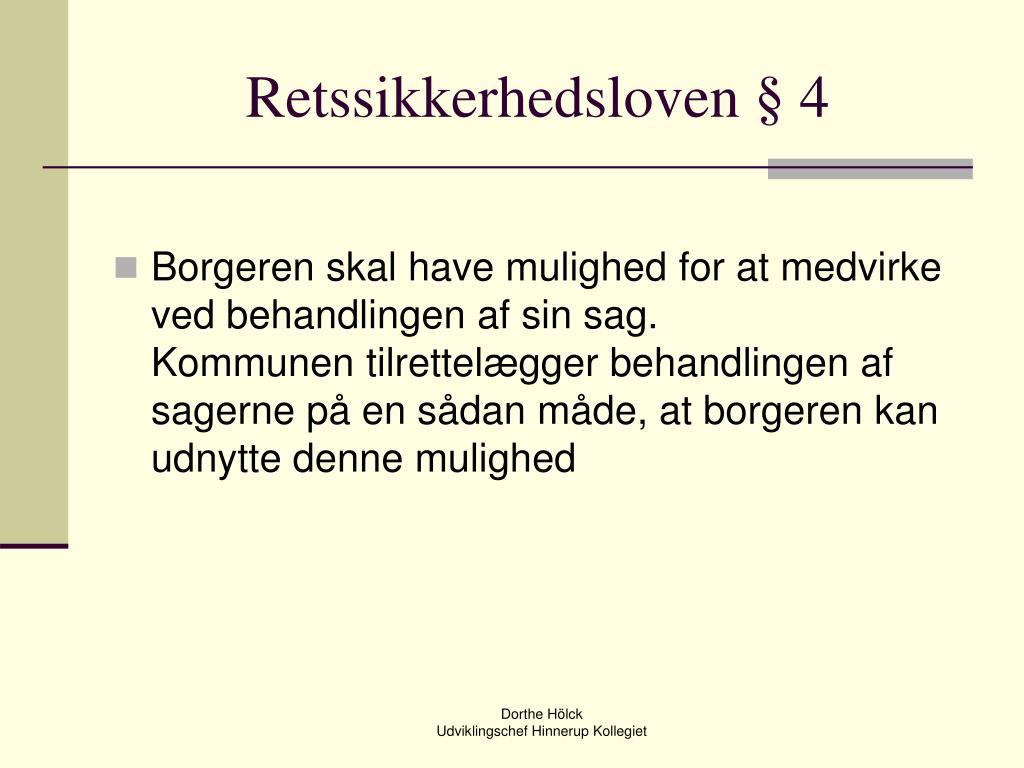 Retssikkerhedsloven § 4

Borgeren skal have mulighed for at medvirke ved behandlingen af sin sag.
Kommunen tilrettelægger behandlingen af sagerne på en sådan måde, at borgeren kan udnytte denne mulighed

Dorthe Hölck
Udviklingschef Hinnerup Kollegiet